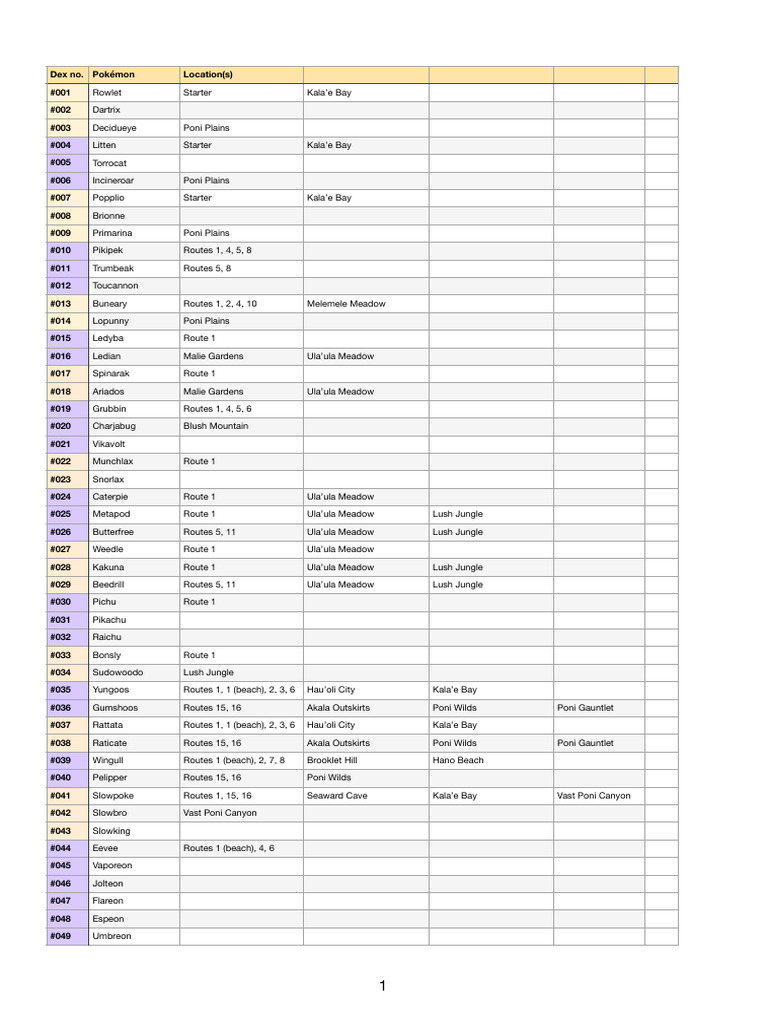 | Dex no. | Pokémon | Location(s) | | | | |
|---|---|---|---|---|---|---|
| #001 | Rowlet | Starter | Kala'e Bay | | | |
| #002 | Dartrix | | | | | |
| #003 | Decidueye | Poni Plains | | | | |
| #004 | Litten | Starter | Kala'e Bay | | | |
| #005 | Torrocat | | | | | |
| #006 | Incineroar | Poni Plains | | | | |
| #007 | Popplio | Starter | Kala'e Bay | | | |
| #008 | Brionne | | | | | |
| #009 | Primarina | Poni Plains | | | | |
| #010 | Pikipek | Routes 1, 4, 5, 8 | | | | |
| #011 | Trumbeak | Routes 5, 8 | | | | |
| #012 | Toucannon | | | | | |
| #013 | Buneary | Routes 1, 2, 4, 10 | Melemele Meadow | | | |
| #014 | Lopunny | Poni Plains | | | | |
| #015 | Ledyba | Route 1 | | | | |
| #016 | Ledian | Malie Gardens | Ula'ula Meadow | | | |
| #017 | Spinarak | Route 1 | | | | |
| #018 | Ariados | Malie Gardens | Ula'ula Meadow | | | |
| #019 | Grubbin | Routes 1, 4, 5, 6 | | | | |
| #020 | Charjabug | Blush Mountain | | | | |
| #021 | Vikavolt | | | | | |
| #022 | Munchlax | Route 1 | | | | |
| #023 | Snorlax | | | | | |
| #024 | Caterpie | Route 1 | Ula'ula Meadow | | | |
| #025 | Metapod | Route 1 | Ula'ula Meadow | Lush Jungle | | |
| #026 | Butterfree | Routes 5, 11 | Ula'ula Meadow | Lush Jungle | | |
| #027 | Weedle | Route 1 | Ula'ula Meadow | | | |
| #028 | Kakuna | Route 1 | Ula'ula Meadow | Lush Jungle | | |
| #029 | Beedrill | Routes 5, 11 | Ula'ula Meadow | Lush Jungle | | |
| #030 | Pichu | Route 1 | | | | |
| #031 | Pikachu | | | | | |
| #032 | Raichu | | | | | |
| #033 | Bonsly | Route 1 | | | | |
| #034 | Sudowoodo | Lush Jungle | | | | |
| #035 | Yungoos | Routes 1, 1 (beach), 2, 3, 6 | Hau'oli City | Kala'e Bay | | |
| #036 | Gumshoos | Routes 15, 16 | Akala Outskirts | Poni Wilds | Poni Gauntlet | |
| #037 | Rattata | Routes 1, 1 (beach), 2, 3, 6 | Hau'oli City | Kala'e Bay | | |
| #038 | Raticate | Routes 15, 16 | Akala Outskirts | Poni Wilds | Poni Gauntlet | |
| #039 | Wingull | Routes 1 (beach), 2, 7, 8 | Brooklet Hill | Hano Beach | | |
| #040 | Pelipper | Routes 15, 16 | Poni Wilds | | | |
| #041 | Slowpoke | Routes 1, 15, 16 | Seaward Cave | Kala'e Bay | Vast Poni Canyon | |
| #042 | Slowbro | Vast Poni Canyon | | | | |
| #043 | Slowking | | | | | |
| #044 | Eevee | Routes 1 (beach), 4, 6 | | | | |
| #045 | Vaporeon | | | | | |
| #046 | Jolteon | | | | | |
| #047 | Flareon | | | | | |
| #048 | Espeon | | | | | |
| #049 | Umbreon | | | | | |

1